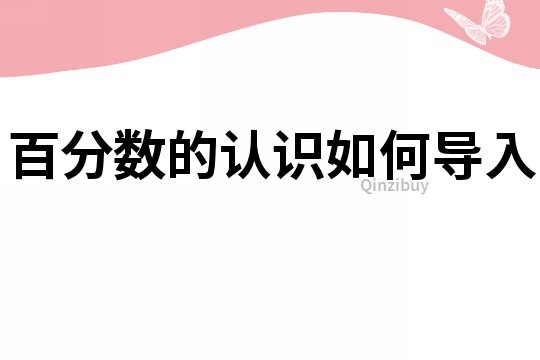 百分数的认识如何导入

Qinzibuy